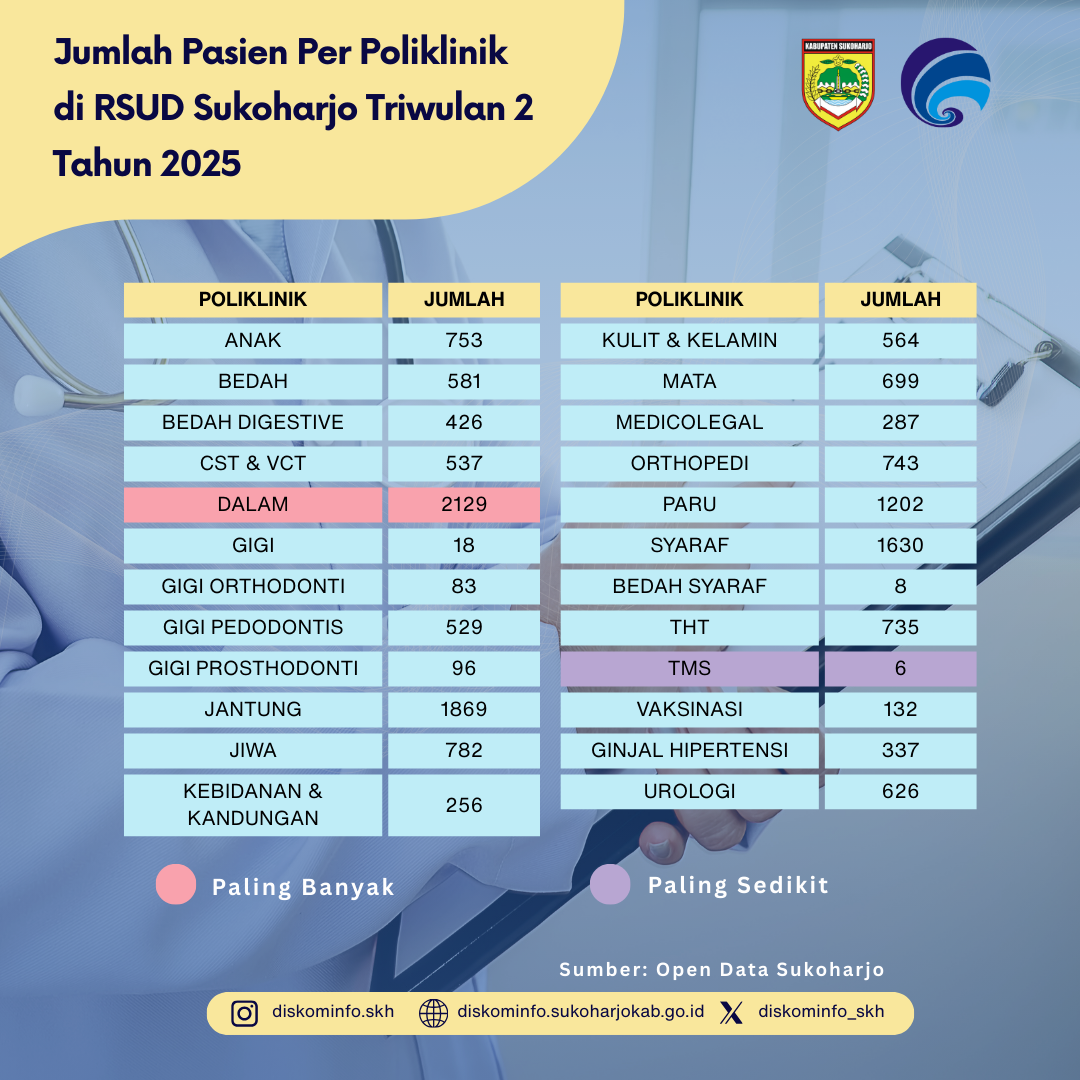 Jumlah Pasien Per Poliklinik di RSUD Sukoharjo Triwulan 2 Tahun 2025

KABUPATEN SUKOHARJO

| POLIKLINIK | JUMLAH |
|---|---|
| ANAK | 753 |
| BEDAH | 581 |
| BEDAH DIGESTIVE | 426 |
| CST & VCT | 537 |
| DALAM | 2129 |
| GIGI | 18 |
| GIGI ORTHODONTI | 83 |
| GIGI PEDODONTIS | 529 |
| GIGI PROSTHODONTI | 96 |
| JANTUNG | 1869 |
| JIWA | 782 |
| KEBIDANAN & KANDUNGAN | 256 |

| POLIKLINIK | JUMLAH |
|---|---|
| KULIT & KELAMIN | 564 |
| MATA | 699 |
| MEDICOLEGAL | 287 |
| ORTHOPEDI | 743 |
| PARU | 1202 |
| SYARAF | 1630 |
| BEDAH SYARAF | 8 |
| THT | 735 |
| TMS | 6 |
| VAKSINASI | 132 |
| GINJAL HIPERTENSI | 337 |
| UROLOGI | 626 |

Paling Banyak

Paling Sedikit

Sumber: Open Data Sukoharjo

diskominfo.skh diskominfo.sukoharjokab.go.id diskominfo_skh